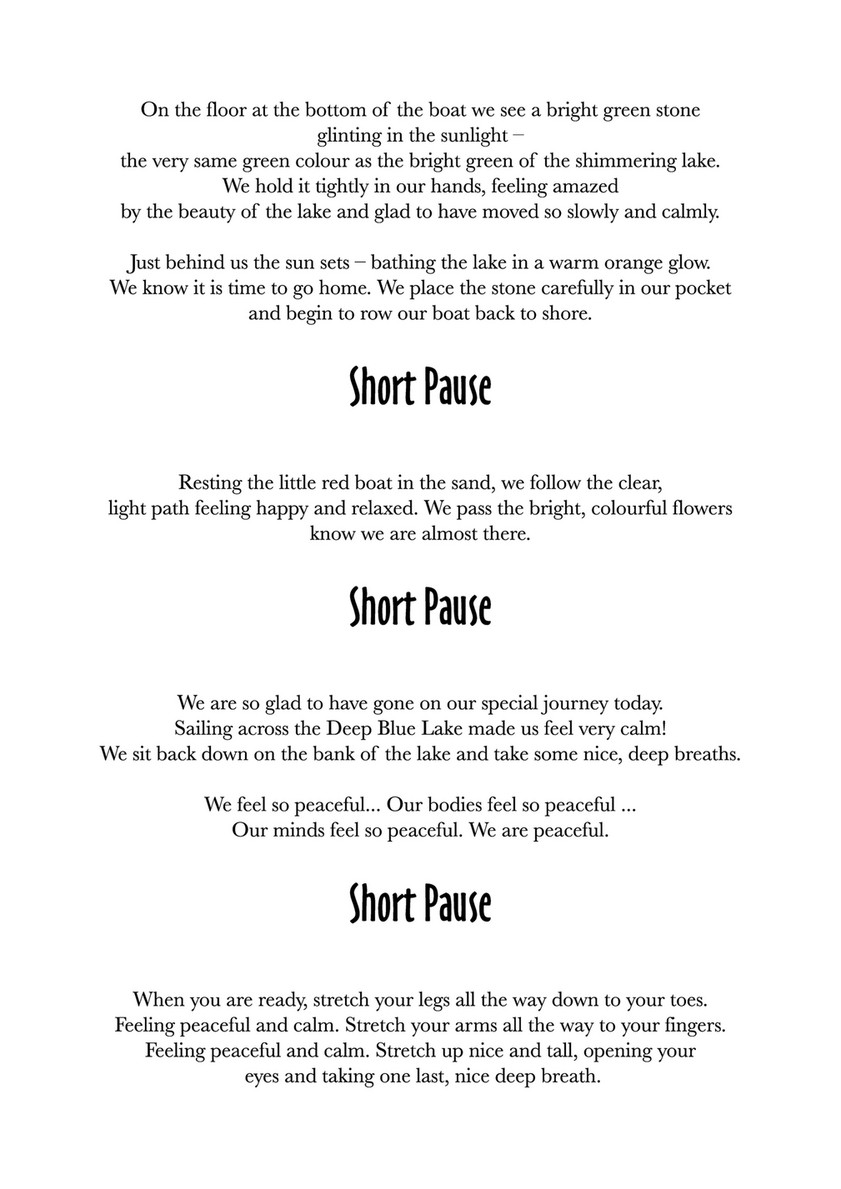 On the floor at the bottom of the boat we see a bright green stone glinting in the sunlight – the very same green colour as the bright green of the shimmering lake. We hold it tightly in our hands, feeling amazed by the beauty of the lake and glad to have moved so slowly and calmly.

Just behind us the sun sets – bathing the lake in a warm orange glow. We know it is time to go home. We place the stone carefully in our pocket and begin to row our boat back to shore.

Short Pause

Resting the little red boat in the sand, we follow the clear, light path feeling happy and relaxed. We pass the bright, colourful flowers know we are almost there.

Short Pause

We are so glad to have gone on our special journey today. Sailing across the Deep Blue Lake made us feel very calm! We sit back down on the bank of the lake and take some nice, deep breaths.

We feel so peaceful... Our bodies feel so peaceful ... Our minds feel so peaceful. We are peaceful.

Short Pause

When you are ready, stretch your legs all the way down to your toes. Feeling peaceful and calm. Stretch your arms all the way to your fingers. Feeling peaceful and calm. Stretch up nice and tall, opening your eyes and taking one last, nice deep breath.